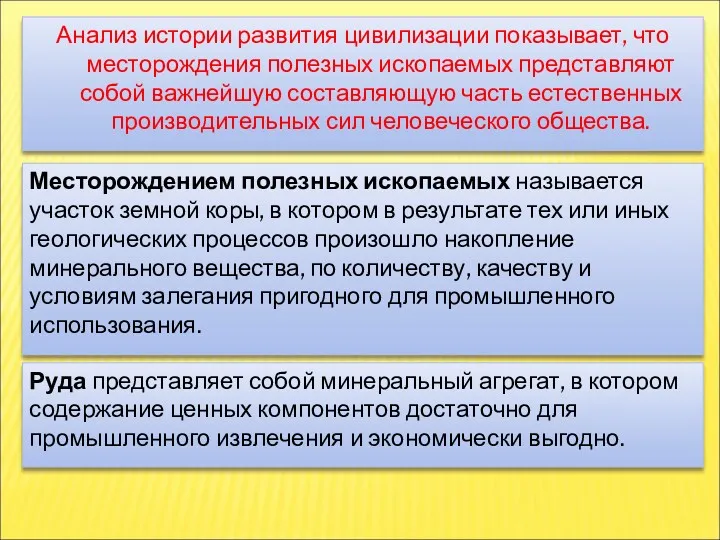 Анализ истории развития цивилизации показывает, что месторождения полезных ископаемых представляют собой важнейшую составляющую часть естественных производительных сил человеческого общества.

Месторождением полезных ископаемых называется участок земной коры, в котором в результате тех или иных геологических процессов произошло накопление минерального вещества, по количеству, качеству и условиям залегания пригодного для промышленного использования.

Руда представляет собой минеральный агрегат, в котором содержание ценных компонентов достаточно для промышленного извлечения и экономически выгодно.